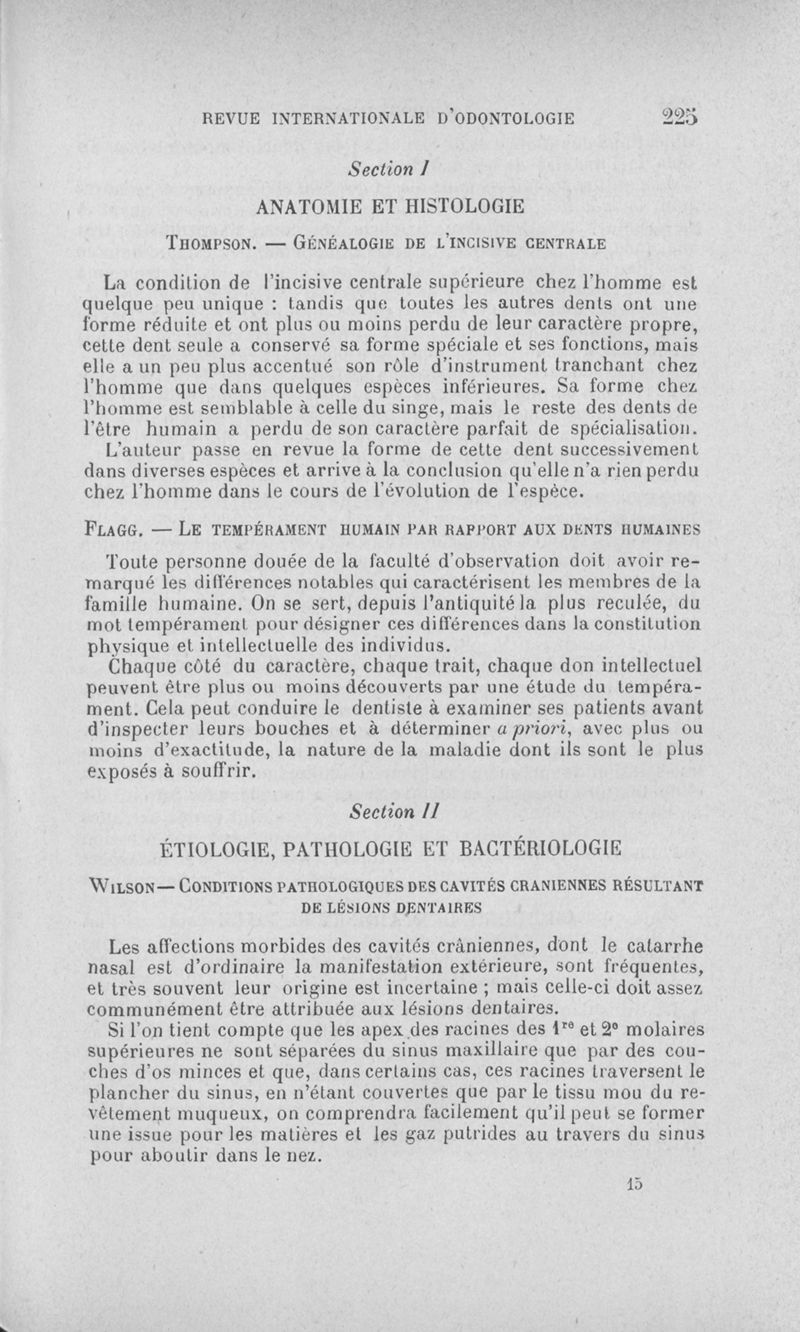 REVUE INTERNATIONALE D'ODONTOLOGIE 225

Section I

ANATOMIE ET HISTOLOGIE

THOMPSON. — GÉNÉALOGIE DE L'INCISIVE CENTRALE

La condition de l'incisive centrale supérieure chez l'homme est quelque peu unique : tandis que toutes les autres dents ont une forme réduite et ont plus ou moins perdu de leur caractère propre, cette dent seule a conservé sa forme spéciale et ses fonctions, mais elle a un peu plus accentué son rôle d'instrument tranchant chez l'homme que dans quelques espèces inférieures. Sa forme chez l'homme est semblable à celle du singe, mais le reste des dents de l'être humain a perdu de son caractère parfait de spécialisation.

L'auteur passe en revue la forme de cette dent successivement dans diverses espèces et arrive à la conclusion qu'elle n'a rien perdu chez l'homme dans le cours de l'évolution de l'espèce.

FLAGG. — LE TEMPÉRAMENT HUMAIN PAR RAPPORT AUX DENTS HUMAINES

Toute personne douée de la faculté d'observation doit avoir remarqué les différences notables qui caractérisent les membres de la famille humaine. On se sert, depuis l'antiquité la plus reculée, du mot tempérament pour désigner ces différences dans la constitution physique et intellectuelle des individus.

Chaque côté du caractère, chaque trait, chaque don intellectuel peuvent être plus ou moins découverts par une étude du tempérament. Cela peut conduire le dentiste à examiner ses patients avant d'inspecter leurs bouches et à déterminer a priori, avec plus ou moins d'exactitude, la nature de la maladie dont ils sont le plus exposés à souffrir.

Section II

ÉTIOLOGIE, PATHOLOGIE ET BACTÉRIOLOGIE

WILSON — CONDITIONS PATHOLOGIQUES DES CAVITÉS CRANIENNES RÉSULTANT DE LÉSIONS DENTAIRES

Les affections morbides des cavités crâniennes, dont le catarrhe nasal est d'ordinaire la manifestation extérieure, sont fréquentes, et très souvent leur origine est incertaine ; mais celle-ci doit assez communément être attribuée aux lésions dentaires.

Si l'on tient compte que les apex des racines des $1^{re}$ et $2^{e}$ molaires supérieures ne sont séparées du sinus maxillaire que par des couches d'os minces et que, dans certains cas, ces racines traversent le plancher du sinus, en n'étant couvertes que par le tissu mou du revêtement muqueux, on comprendra facilement qu'il peut se former une issue pour les matières et les gaz putrides au travers du sinus pour aboutir dans le nez.

15